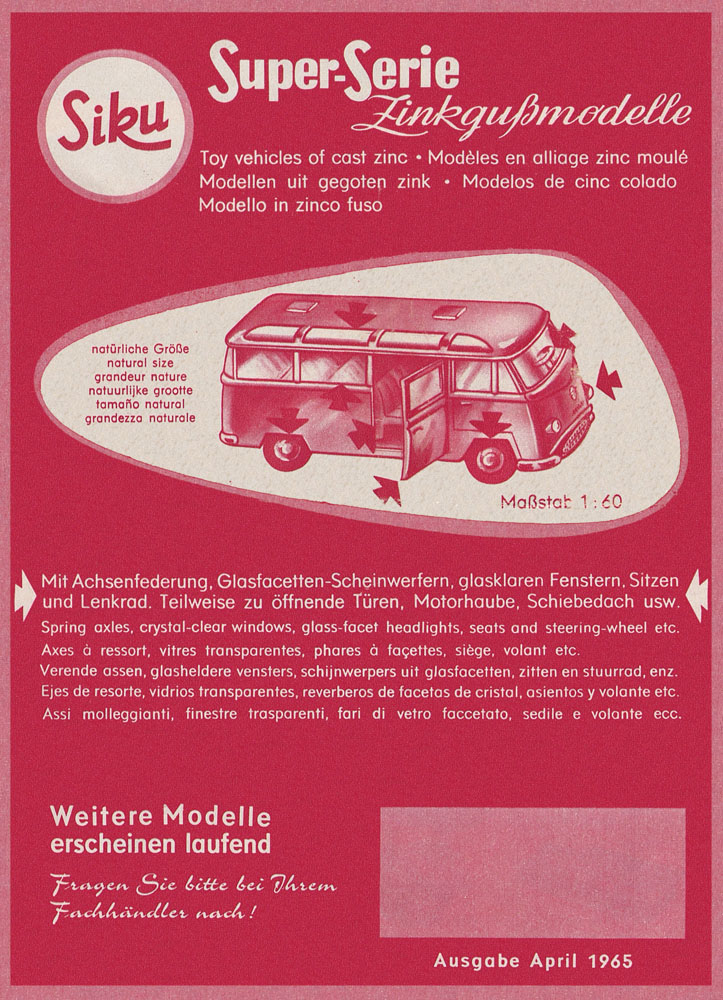 Siku

Super-Serie
Zinkgußmodelle

Toy vehicles of cast zinc • Modèles en alliage zinc moulé
Modellen uit gegoten zink • Modelos de cinc colado
Modello in zinco fuso

natürliche Größe
natural size
grandeur nature
natuurlijke grootte
tamaño natural
grandezza naturale

Maßstab 1:60

Mit Achsenfederung, Glasfacetten-Scheinwerfern, glasklaren Fenstern, Sitzen und Lenkrad. Teilweise zu öffnende Türen, Motorhaube, Schiebedach usw.
Spring axles, crystal-clear windows, glass-facet headlights, seats and steering-wheel etc.
Axes à ressort, vitres transparentes, phares à façettes, siège, volant etc.
Verende assen, glasheldere vensters, schijnwerpers uit glasfacetten, zitten en stuurrad, enz.
Ejes de resorte, vidrios transparentes, reverberos de facetas de cristal, asientos y volante etc.
Assi molleggianti, finestre trasparenti, fari di vetro faccetato, sedile e volante ecc.

Weitere Modelle erscheinen laufend

Fragen Sie bitte bei Ihrem Fachhändler nach!

Ausgabe April 1965